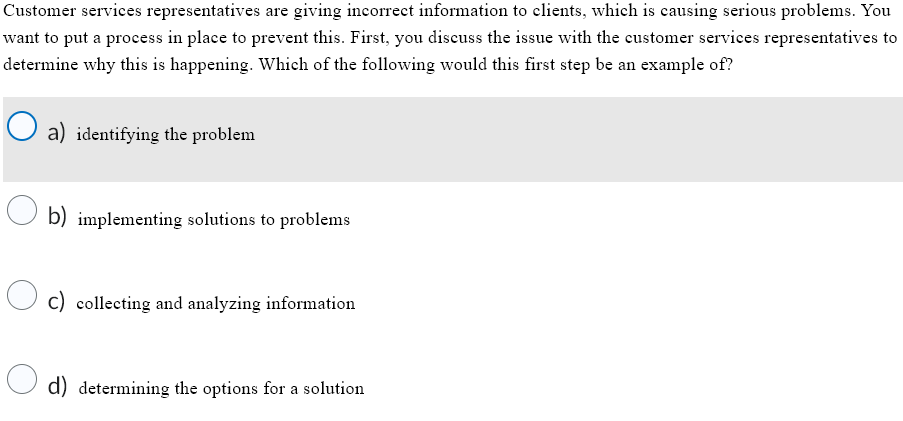 Customer services representatives are giving incorrect information to clients, which is causing serious problems. You want to put a process in place to prevent this. First, you discuss the issue with the customer services representatives to determine why this is happening. Which of the following would this first step be an example of?

a) identifying the problem

b) implementing solutions to problems

c) collecting and analyzing information

d) determining the options for a solution